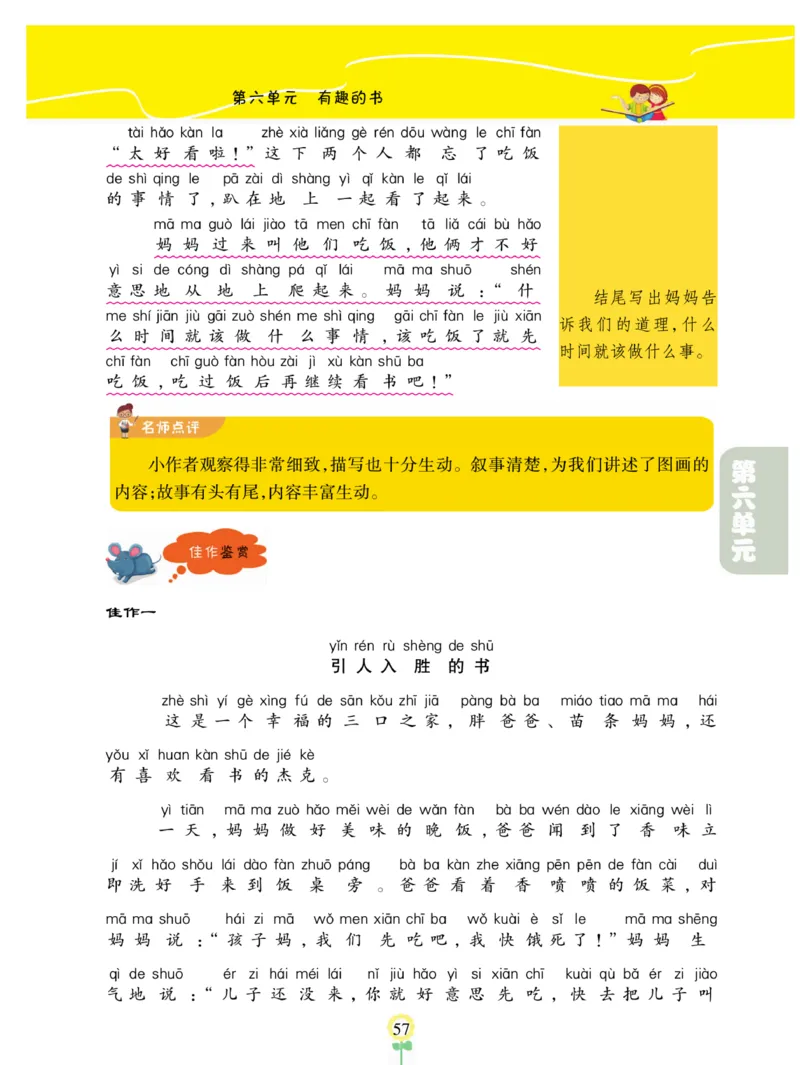 第六单元　有趣的书

tài hǎo kàn la　zhè xià liǎng gè rén dōu wàng le chī fàn
“太好看啦！”这下两个人都忘了吃饭
de shì qing le　pā zài dì shàng yì qǐ kàn le qǐ lái
的事情了，趴在地上一起看了起来。

mā ma guò lái jiào tā men chī fàn　tā liǎ cái bù hǎo
妈妈过来叫他们吃饭，他俩才不好
yì si de cóng dì shàng pá qǐ lái　mā ma shuō　shén
意思地从地上爬起来。妈妈说：“什
me shí jiān jiù gāi zuò shén me shì qing　gāi chī fàn le jiù xiān
么时间就该做什么事情，该吃饭了就先
chī fàn　chī guò fàn hòu zài jì xù kàn shū ba
吃饭，吃过饭后再继续看书吧！”

结尾写出妈妈告诉我们的道理，什么时间就该做什么事。

名师点评

小作者观察得非常细致，描写也十分生动。叙事清楚，为我们讲述了图画的内容；故事有头有尾，内容丰富生动。

第六单元

佳作鉴赏

佳作一

yǐn rén rù shèng de shū
引人入胜的书

zhè shì yí gè xìng fú de sān kǒu zhī jiā　pàng bà ba　miáo tiao mā ma　hái
这是一个幸福的三口之家，胖爸爸、苗条妈妈，还
yǒu xǐ huan kàn shū de jié kè
有喜欢看书的杰克。

yì tiān　mā ma zuò hǎo měi wèi de wǎn fàn　bà ba wén dào le xiāng wèi lì
一天，妈妈做好美味的晚饭，爸爸闻到了香味立
jí xǐ hǎo shǒu lái dào fàn zhuō páng　bà ba kàn zhe xiāng pēn pēn de fàn cài　duì
即洗好手来到饭桌旁。爸爸看着香喷喷的饭菜，对
mā ma shuō　hái zi mā　wǒ men xiān chī ba　wǒ kuài è sǐ le　mā ma shēng
妈妈说：“孩子妈，我们先吃吧，我快饿死了！”妈妈生
qì de shuō　ér zi hái méi lái　nǐ jiù hǎo yì si xiān chī　kuài qù bǎ ér zi jiào
气地说：“儿子还没来，你就好意思先吃，快去把儿子叫

57